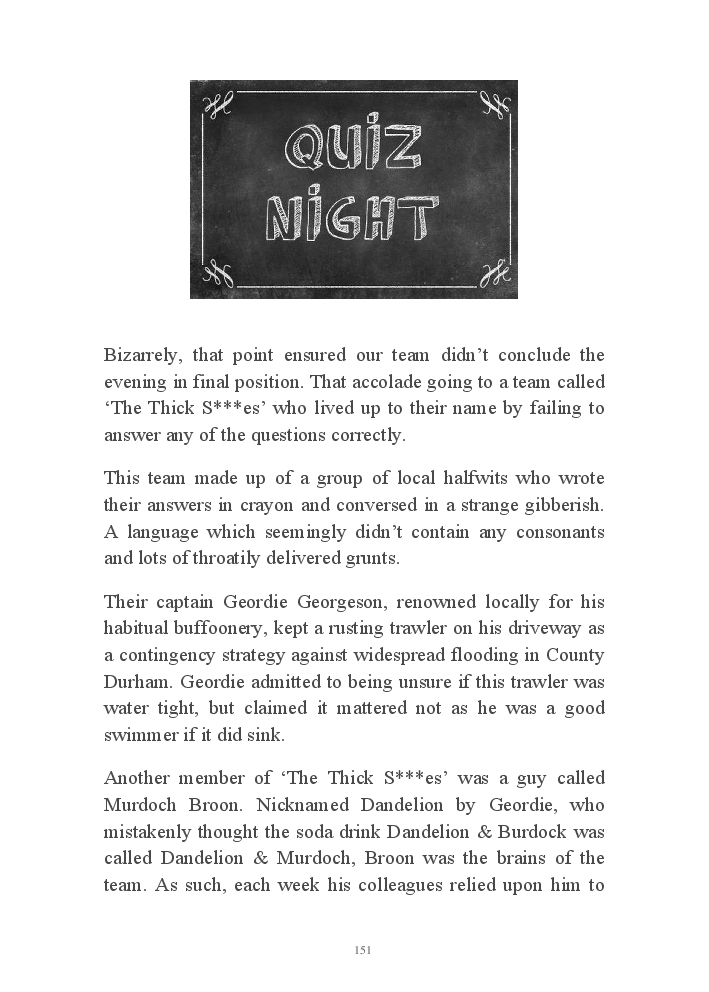 QUIZ NIGHT

Bizarrely, that point ensured our team didn't conclude the evening in final position. That accolade going to a team called 'The Thick S***es' who lived up to their name by failing to answer any of the questions correctly.

This team made up of a group of local halfwits who wrote their answers in crayon and conversed in a strange gibberish. A language which seemingly didn't contain any consonants and lots of throatily delivered grunts.

Their captain Geordie Georgeson, renowned locally for his habitual buffoonery, kept a rusting trawler on his driveway as a contingency strategy against widespread flooding in County Durham. Geordie admitted to being unsure if this trawler was water tight, but claimed it mattered not as he was a good swimmer if it did sink.

Another member of 'The Thick S***es' was a guy called Murdoch Broon. Nicknamed Dandelion by Geordie, who mistakenly thought the soda drink Dandelion & Burdock was called Dandelion & Murdoch, Broon was the brains of the team. As such, each week his colleagues relied upon him to

151